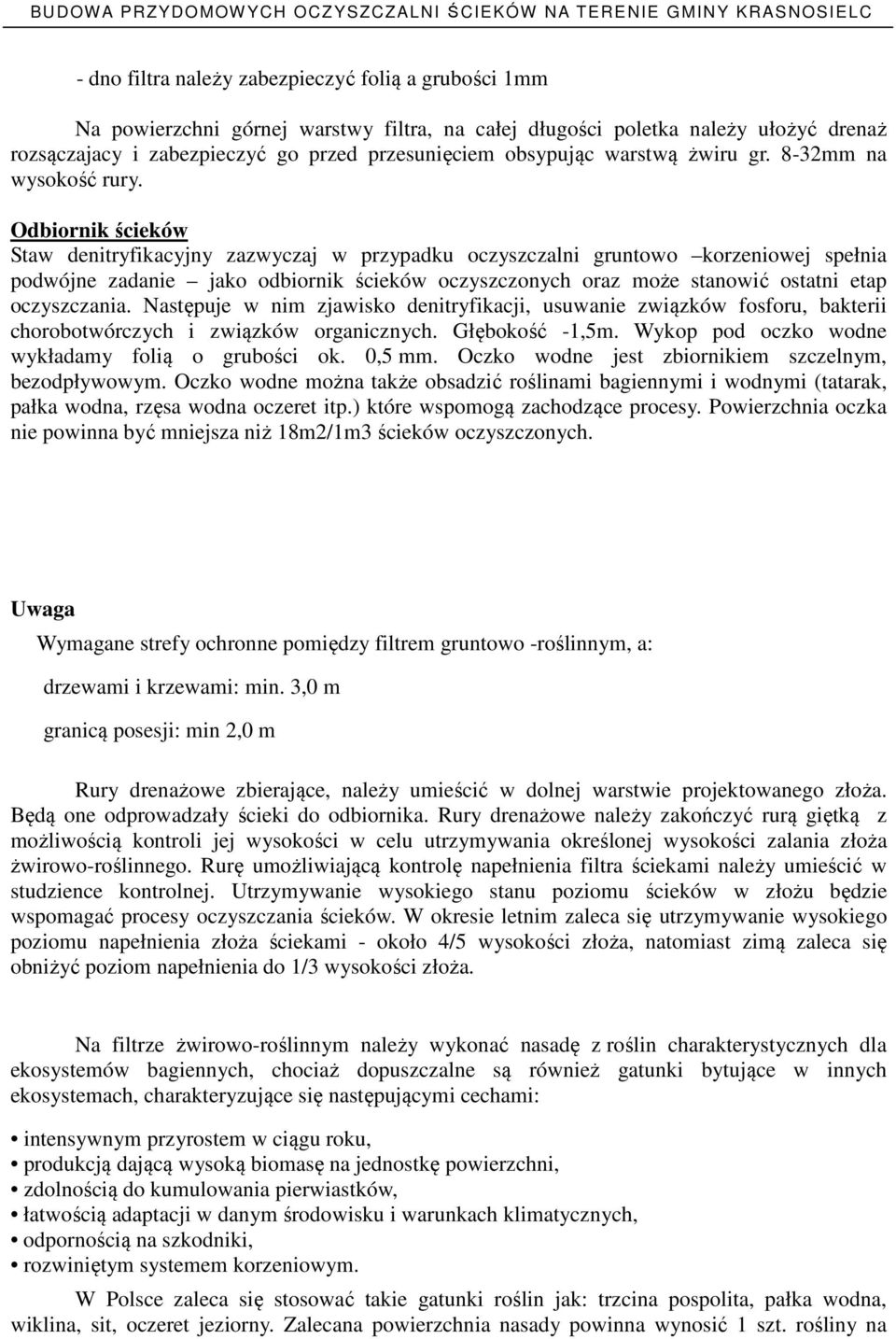 BUDOWA PRZYDOMOWYCH OCZYSZCZALNI ŚCIEKÓW NA TERENIE GMINY KRASNOSIELC

- dno filtra należy zabezpieczyć folią a grubości 1mm

Na powierzchni górnej warstwy filtra, na całej długości poletka należy ułożyć drenaż rozsączajacy i zabezpieczyć go przed przesunięciem obsypując warstwą żwiru gr. 8-32mm na wysokość rury.

Odbiornik ścieków
Staw denitryfikacyjny zazwyczaj w przypadku oczyszczalni gruntowo –korzeniowej spełnia podwójne zadanie – jako odbiornik ścieków oczyszczonych oraz może stanowić ostatni etap oczyszczania. Następuje w nim zjawisko denitryfikacji, usuwanie związków fosforu, bakterii chorobotwórczych i związków organicznych. Głębokość -1,5m. Wykop pod oczko wodne wykładamy folią o grubości ok. 0,5 mm. Oczko wodne jest zbiornikiem szczelnym, bezodpływowym. Oczko wodne można także obsadzić roślinami bagiennymi i wodnymi (tatarak, pałka wodna, rzęsa wodna oczeret itp.) które wspomogą zachodzące procesy. Powierzchnia oczka nie powinna być mniejsza niż 18m2/1m3 ścieków oczyszczonych.

Uwaga
Wymagane strefy ochronne pomiędzy filtrem gruntowo -roślinnym, a:

drzewami i krzewami: min. 3,0 m

granicą posesji: min 2,0 m

Rury drenażowe zbierające, należy umieścić w dolnej warstwie projektowanego złoża. Będą one odprowadzały ścieki do odbiornika. Rury drenażowe należy zakończyć rurą giętką z możliwością kontroli jej wysokości w celu utrzymywania określonej wysokości zalania złoża żwirowo-roślinnego. Rurę umożliwiającą kontrolę napełnienia filtra ściekami należy umieścić w studzience kontrolnej. Utrzymywanie wysokiego stanu poziomu ścieków w złożu będzie wspomagać procesy oczyszczania ścieków. W okresie letnim zaleca się utrzymywanie wysokiego poziomu napełnienia złoża ściekami - około 4/5 wysokości złoża, natomiast zimą zaleca się obniżyć poziom napełnienia do 1/3 wysokości złoża.

Na filtrze żwirowo-roślinnym należy wykonać nasadę z roślin charakterystycznych dla ekosystemów bagiennych, chociaż dopuszczalne są również gatunki bytujące w innych ekosystemach, charakteryzujące się następującymi cechami:

• intensywnym przyrostem w ciągu roku,
• produkcją dającą wysoką biomasę na jednostkę powierzchni,
• zdolnością do kumulowania pierwiastków,
• łatwością adaptacji w danym środowisku i warunkach klimatycznych,
• odpornością na szkodniki,
• rozwiniętym systemem korzeniowym.

W Polsce zaleca się stosować takie gatunki roślin jak: trzcina pospolita, pałka wodna, wiklina, sit, oczeret jeziorny. Zalecana powierzchnia nasady powinna wynosić 1 szt. rośliny na